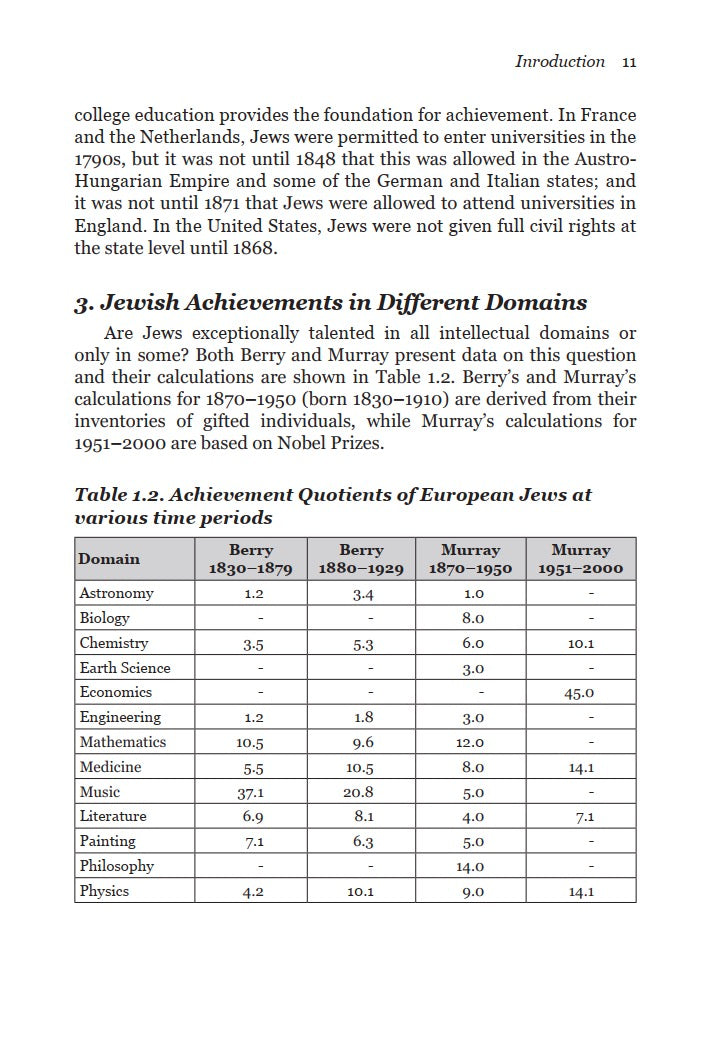 Inroduction 11

college education provides the foundation for achievement. In France and the Netherlands, Jews were permitted to enter universities in the 1790s, but it was not until 1848 that this was allowed in the Austro-Hungarian Empire and some of the German and Italian states; and it was not until 1871 that Jews were allowed to attend universities in England. In the United States, Jews were not given full civil rights at the state level until 1868.

3. Jewish Achievements in Different Domains

Are Jews exceptionally talented in all intellectual domains or only in some? Both Berry and Murray present data on this question and their calculations are shown in Table 1.2. Berry's and Murray's calculations for 1870–1950 (born 1830–1910) are derived from their inventories of gifted individuals, while Murray's calculations for 1951–2000 are based on Nobel Prizes.

Table 1.2. Achievement Quotients of European Jews at various time periods

| Domain | Berry 1830–1879 | Berry 1880–1929 | Murray 1870–1950 | Murray 1951–2000 |
|---|---|---|---|---|
| Astronomy | 1.2 | 3.4 | 1.0 | - |
| Biology | - | - | 8.0 | - |
| Chemistry | 3.5 | 5.3 | 6.0 | 10.1 |
| Earth Science | - | - | 3.0 | - |
| Economics | - | - | - | 45.0 |
| Engineering | 1.2 | 1.8 | 3.0 | - |
| Mathematics | 10.5 | 9.6 | 12.0 | - |
| Medicine | 5.5 | 10.5 | 8.0 | 14.1 |
| Music | 37.1 | 20.8 | 5.0 | - |
| Literature | 6.9 | 8.1 | 4.0 | 7.1 |
| Painting | 7.1 | 6.3 | 5.0 | - |
| Philosophy | - | - | 14.0 | - |
| Physics | 4.2 | 10.1 | 9.0 | 14.1 |